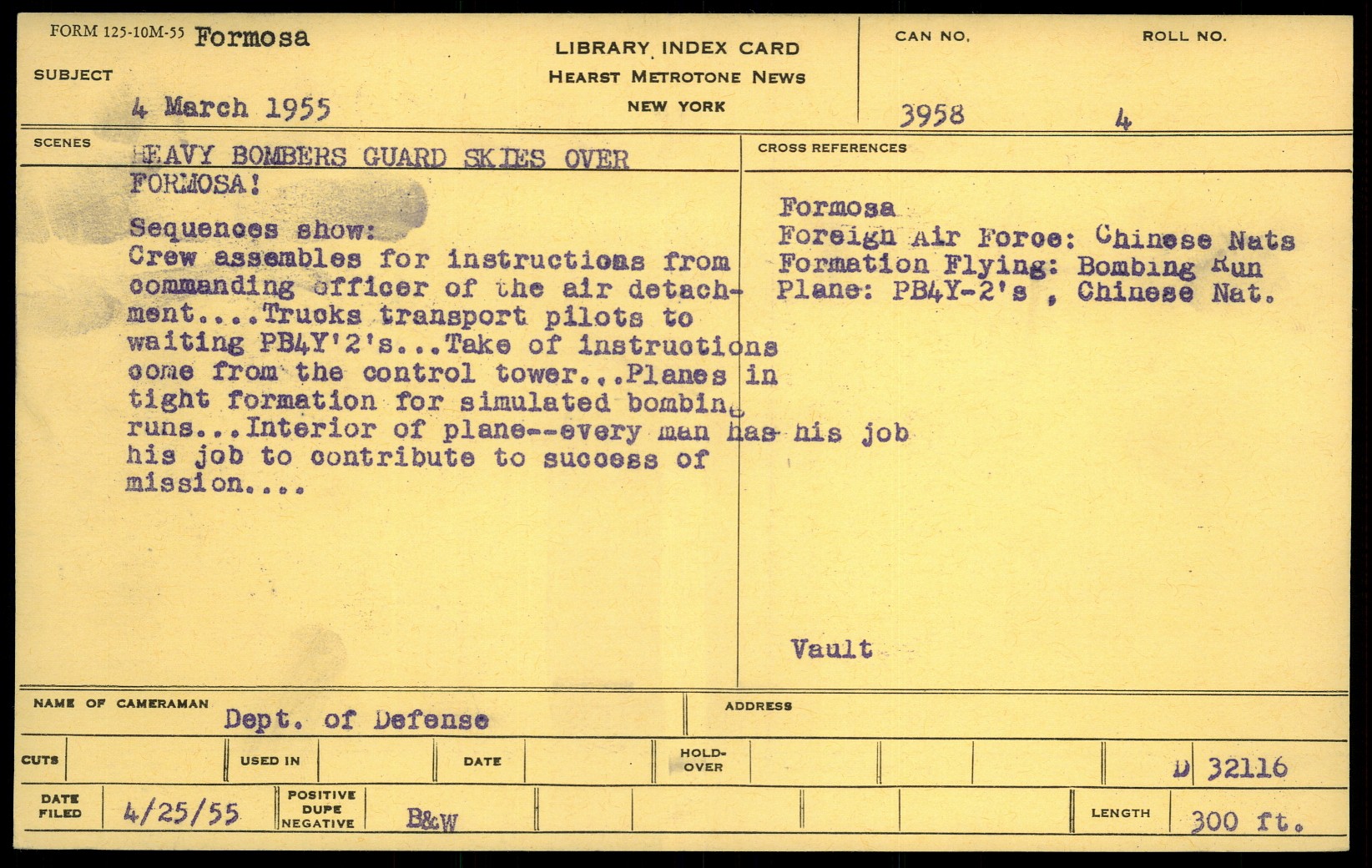 FORM 125-10M-55 Formosa

SUBJECT

4 March 1955

LIBRARY INDEX CARD
HEARST METROTONE NEWS
NEW YORK

CAN NO. 3958

ROLL NO. 4

SCENES

HEAVY BOMBERS GUARD SKIES OVER FORMOSA!

Sequences show:
Crew assembles for instructions from commanding officer of the air detachment....Trucks transport pilots to waiting PB4Y'2's...Take of instructions come from the control tower...Planes in tight formation for simulated bombing runs...Interior of plane--every man has his job his job to contribute to success of mission....

CROSS REFERENCES

Formosa
Foreign Air Force: Chinese Nats
Formation Flying: Bombing Run
Plane: PB4Y-2's , Chinese Nat.

Vault

NAME OF CAMERAMAN Dept. of Defense

ADDRESS

CUTS

USED IN

DATE

HOLD-OVER

D 32116

DATE FILED 4/25/55

POSITIVE DUPE NEGATIVE

B&W

LENGTH 300 ft.